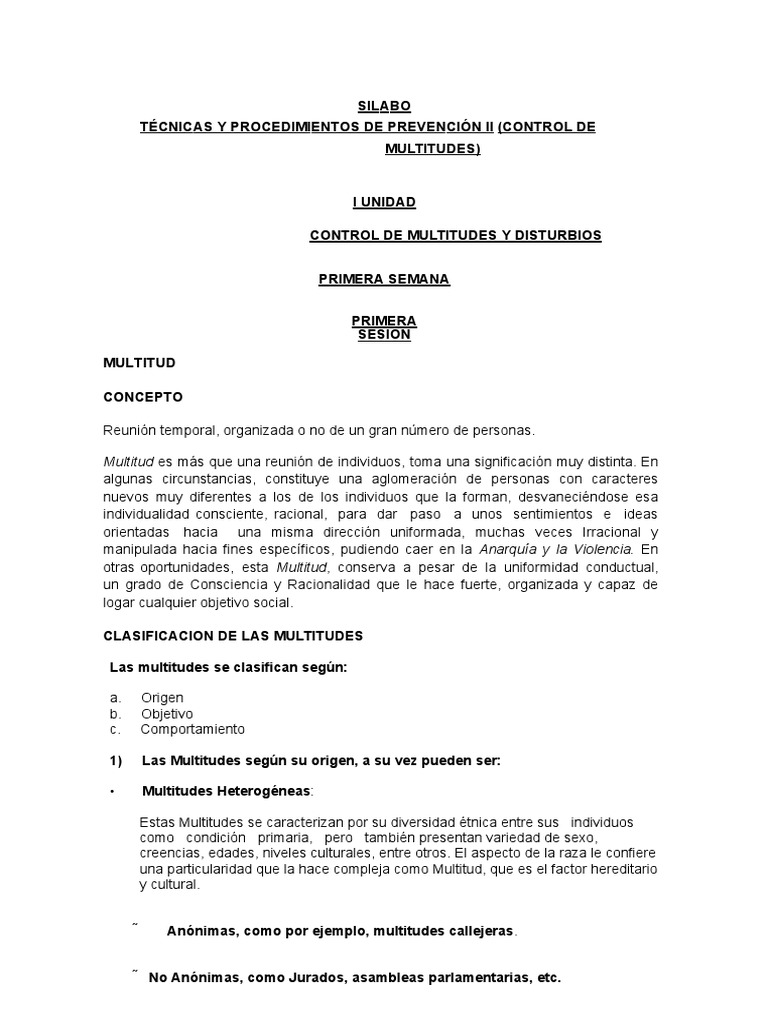 SILABO
TÉCNICAS Y PROCEDIMIENTOS DE PREVENCIÓN II (CONTROL DE MULTITUDES)

I UNIDAD

CONTROL DE MULTITUDES Y DISTURBIOS

PRIMERA SEMANA

PRIMERA SESION

MULTITUD

CONCEPTO

Reunión temporal, organizada o no de un gran número de personas.

Multitud es más que una reunión de individuos, toma una significación muy distinta. En algunas circunstancias, constituye una aglomeración de personas con caracteres nuevos muy diferentes a los de los individuos que la forman, desvaneciéndose esa individualidad consciente, racional, para dar paso a unos sentimientos e ideas orientadas hacia una misma dirección uniformada, muchas veces Irracional y manipulada hacia fines específicos, pudiendo caer en la Anarquía y la Violencia. En otras oportunidades, esta Multitud, conserva a pesar de la uniformidad conductual, un grado de Consciencia y Racionalidad que le hace fuerte, organizada y capaz de logar cualquier objetivo social.

CLASIFICACION DE LAS MULTITUDES

Las multitudes se clasifican según:

a. Origen
b. Objetivo
c. Comportamiento

1) Las Multitudes según su origen, a su vez pueden ser:

• Multitudes Heterogéneas:

Estas Multitudes se caracterizan por su diversidad étnica entre sus individuos como condición primaria, pero también presentan variedad de sexo, creencias, edades, niveles culturales, entre otros. El aspecto de la raza le confiere una particularidad que la hace compleja como Multitud, que es el factor hereditario y cultural.

˜ Anónimas, como por ejemplo, multitudes callejeras.

˜ No Anónimas, como Jurados, asambleas parlamentarias, etc.